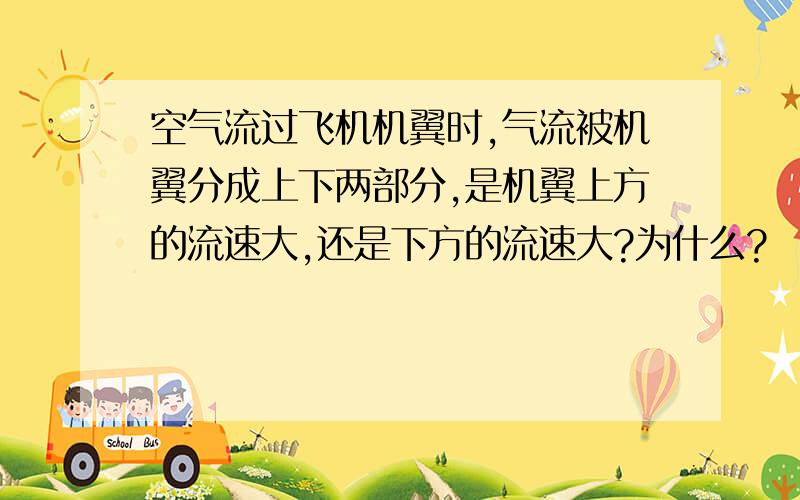 空气流过飞机机翼时,气流被机翼分成上下两部分,是机翼上方的流速大,还是下方的流速大?为什么?

School Bus